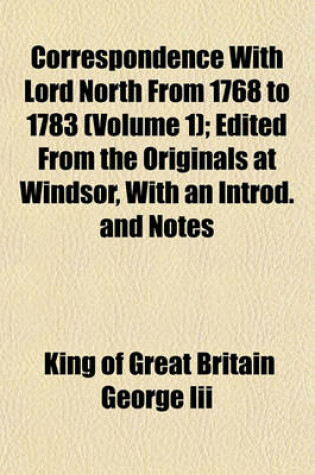 Correspondence With Lord North From 1768 to 1783 (Volume 1); Edited From the Originals at Windsor, With an Introd. and Notes

King of Great Britain George Iii